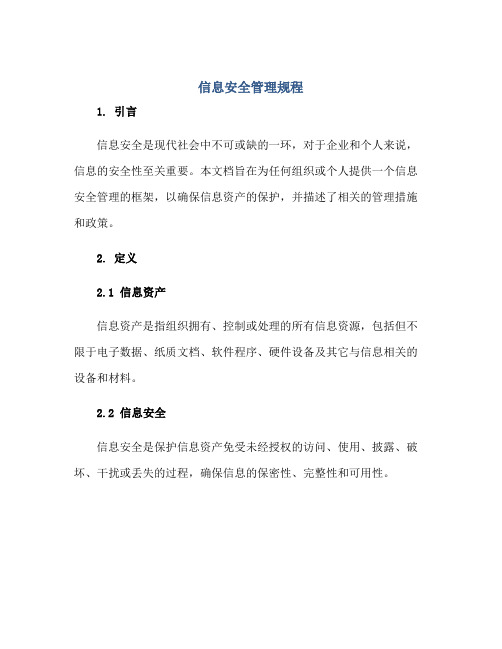 信息安全管理规程

1. 引言

信息安全是现代社会中不可或缺的一环，对于企业和个人来说，信息的安全性至关重要。本文档旨在为任何组织或个人提供一个信息安全管理的框架，以确保信息资产的保护，并描述了相关的管理措施和政策。

2. 定义

2.1 信息资产

信息资产是指组织拥有、控制或处理的所有信息资源，包括但不限于电子数据、纸质文档、软件程序、硬件设备及其它与信息相关的设备和材料。

2.2 信息安全

信息安全是保护信息资产免受未经授权的访问、使用、披露、破坏、干扰或丢失的过程，确保信息的保密性、完整性和可用性。